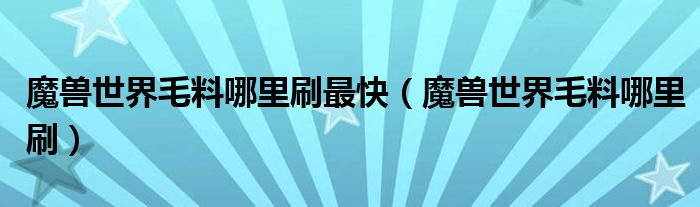 魔兽世界毛料哪里刷最快（魔兽世界毛料哪里刷）